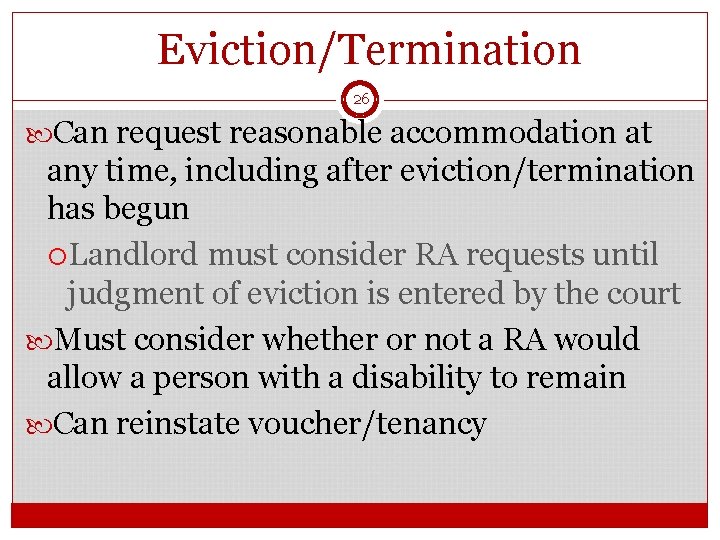 Eviction/Termination

26

Can request reasonable accommodation at any time, including after eviction/termination has begun

Landlord must consider RA requests until judgment of eviction is entered by the court

Must consider whether or not a RA would allow a person with a disability to remain

Can reinstate voucher/tenancy